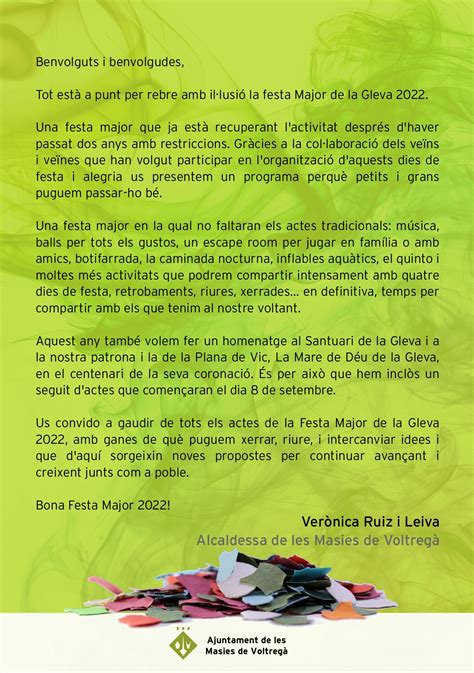 Benvolguts i benvolgudes,

Tot està a punt per rebre amb il·lusió la festa Major de la Gleva 2022.

Una festa major que ja està recuperant l'activitat després d'haver passat dos anys amb restriccions. Gràcies a la col·laboració dels veïns i veïnes que han volgut participar en l'organització d'aquests dies de festa i alegria us presentem un programa perquè petits i grans puguem passar-ho bé.

Una festa major en la qual no faltaran els actes tradicionals: música, balls per tots els gustos, un escape room per jugar en família o amb amics, botifarrada, la caminada nocturna, inflables aquàtics, el quinto i moltes més activitats que podrem compartir intensament amb quatre dies de festa, retrobaments, riures, xerrades... en definitiva, temps per compartir amb els que tenim al nostre voltant.

Aquest any també volem fer un homenatge al Santuari de la Gleva i a la nostra patrona i la de la Plana de Vic, La Mare de Déu de la Gleva, en el centenari de la seva coronació. És per això que hem inclòs un seguit d'actes que començaran el dia 8 de setembre.

Us convido a gaudir de tots els actes de la Festa Major de la Gleva 2022, amb ganes de què puguem xerrar, riure, i intercanviar idees i que d'aquí sorgeixin noves propostes per continuar avançant i creixent junts com a poble.

Bona Festa Major 2022!

Verònica Ruiz i Leiva
Alcaldessa de les Masies de Voltregà

Ajuntament de les Masies de Voltregà